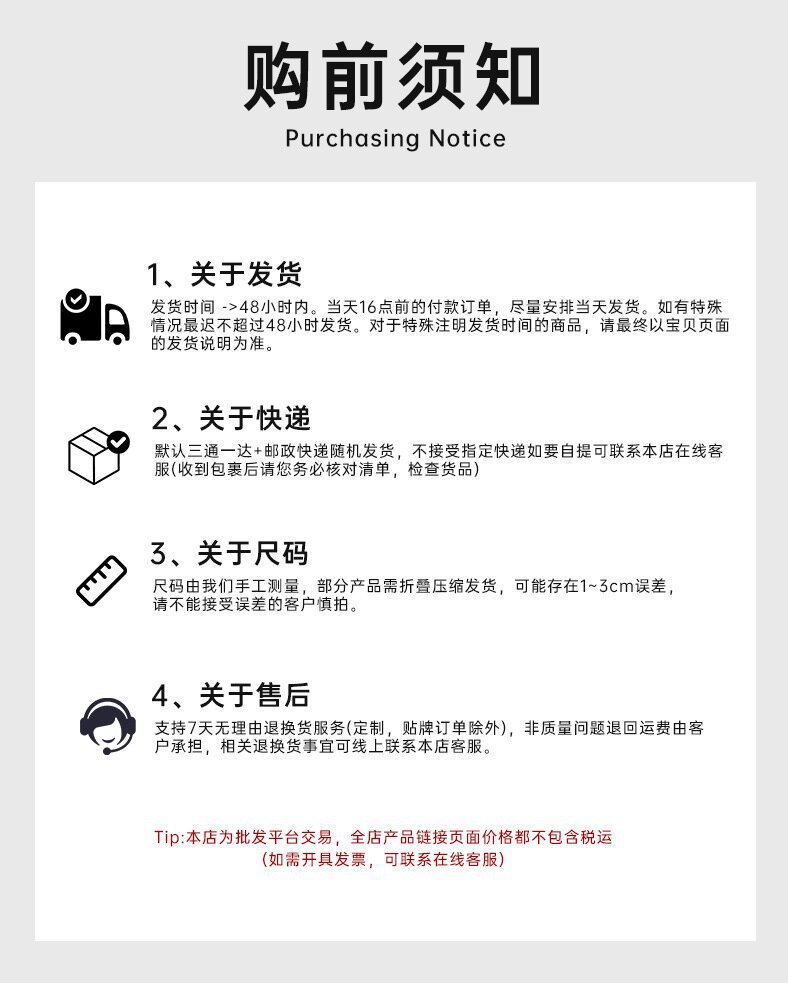 购前须知
Purchasing Notice

1、关于发货
发货时间 ->48小时内。当天16点前的付款订单，尽量安排当天发货。如有特殊情况最迟不超过48小时发货。对于特殊注明发货时间的商品，请最终以宝贝页面的发货说明为准。

2、关于快递
默认三通一达+邮政快递随机发货，不接受指定快递如要自提可联系本店在线客服(收到包裹后请您务必核对清单，检查货品)

3、关于尺码
尺码由我们手工测量，部分产品需折叠压缩发货，可能存在1~3cm误差，请不能接受误差的客户慎拍。

4、关于售后
支持7天无理由退换货服务(定制，贴牌订单除外)，非质量问题退回运费由客户承担，相关退换货事宜可线上联系本店客服。

Tip:本店为批发平台交易，全店产品链接页面价格都不包含税运
(如需开具发票，可联系在线客服)